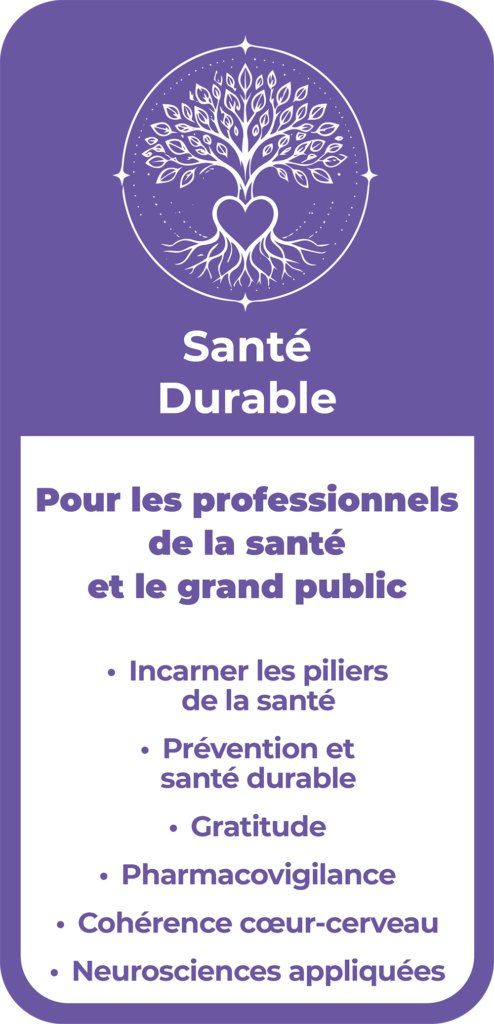 Santé
Durable

Pour les professionnels
de la santé
et le grand public

• Incarner les piliers de la santé
• Prévention et santé durable
• Gratitude
• Pharmacovigilance
• Cohérence cœur-cerveau
• Neurosciences appliquées